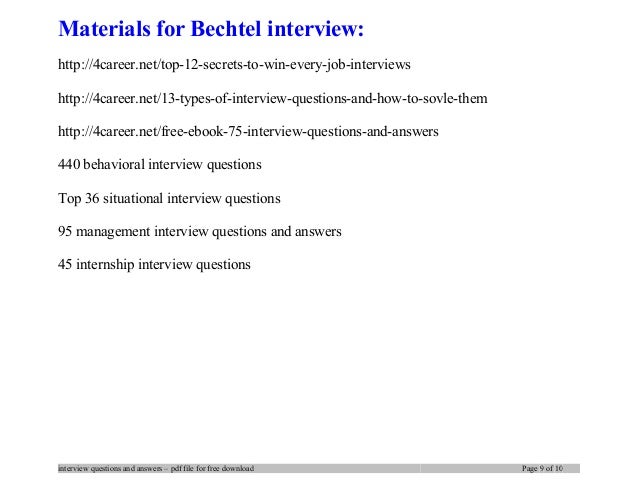 Materials for Bechtel interview:

http://4career.net/top-12-secrets-to-win-every-job-interviews

http://4career.net/13-types-of-interview-questions-and-how-to-sovle-them

http://4career.net/free-ebook-75-interview-questions-and-answers

440 behavioral interview questions

Top 36 situational interview questions

95 management interview questions and answers

45 internship interview questions

interview questions and answers – pdf file for free download

Page 9 of 10